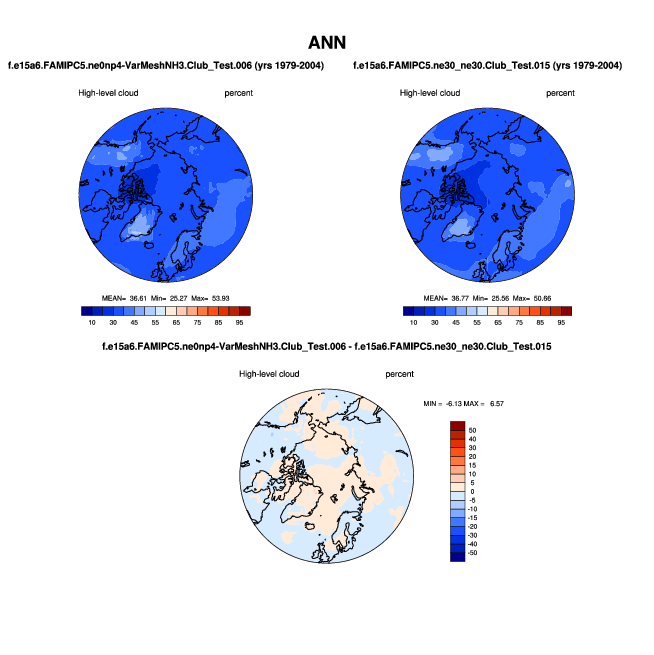 ANN

f.e15a6.FAMIPC5.ne0np4-VarMeshNH3.Club_Test.006 (yrs 1979-2004)

High-level cloud percent

MEAN= 36.61 Min= 25.27 Max= 53.93

10 30 45 55 65 75 85 95

f.e15a6.FAMIPC5.ne30_ne30.Club_Test.015 (yrs 1979-2004)

High-level cloud percent

MEAN= 36.77 Min= 25.56 Max= 50.66

10 30 45 55 65 75 85 95

f.e15a6.FAMIPC5.ne0np4-VarMeshNH3.Club_Test.006 - f.e15a6.FAMIPC5.ne30_ne30.Club_Test.015

High-level cloud percent

MIN = -6.13 MAX = 6.57

50
40
30
20
15
10
5
0
-5
-10
-15
-20
-30
-40
-50